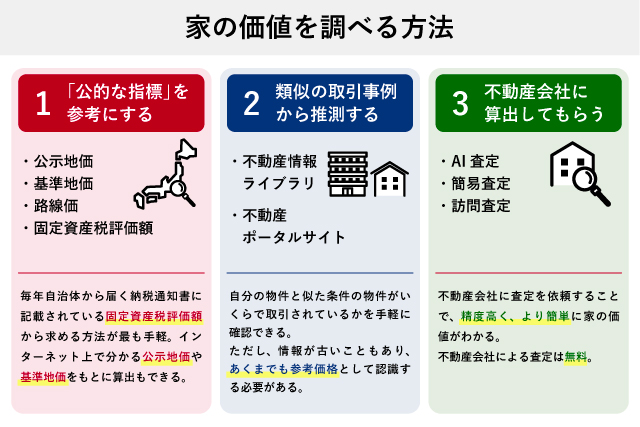 家の価値を調べる方法

1 「公的な指標」を参考にする

・公示地価
・基準地価
・路線価
・固定資産税評価額

毎年自治体から届く納税通知書に記載されている固定資産税評価額から求める方法が最も手軽。インターネット上で分かる公示地価や基準地価をもとに算出もできる。

2 類似の取引事例から推測する

・不動産情報ライブラリ
・不動産ポータルサイト

自分の物件と似た条件の物件がいくらで取引されているかを手軽に確認できる。
ただし、情報が古いこともあり、あくまでも参考価格として認識する必要がある。

3 不動産会社に算出してもらう

・AI 査定
・簡易査定
・訪問査定

不動産会社に査定を依頼することで、精度高く、より簡単に家の価値がわかる。
不動産会社による査定は無料。